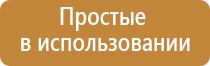 Простые
в использовании